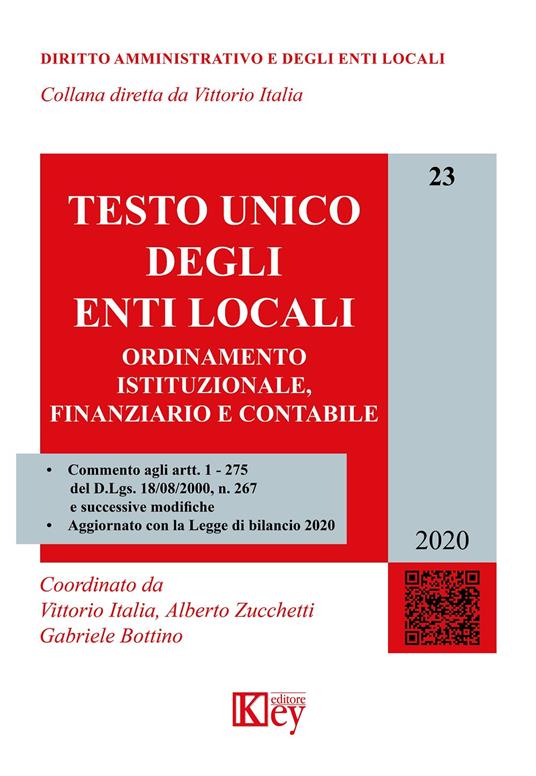 DIRITTO AMMINISTRATIVO E DEGLI ENTI LOCALI

Collana diretta da Vittorio Italia

23

TESTO UNICO DEGLI ENTI LOCALI

ORDINAMENTO ISTITUZIONALE, FINANZIARIO E CONTABILE

• Commento agli artt. 1 - 275 del D.Lgs. 18/08/2000, n. 267 e successive modifiche
• Aggiornato con la Legge di bilancio 2020

2020

Coordinato da
Vittorio Italia, Alberto Zucchetti
Gabriele Bottino

Key editore